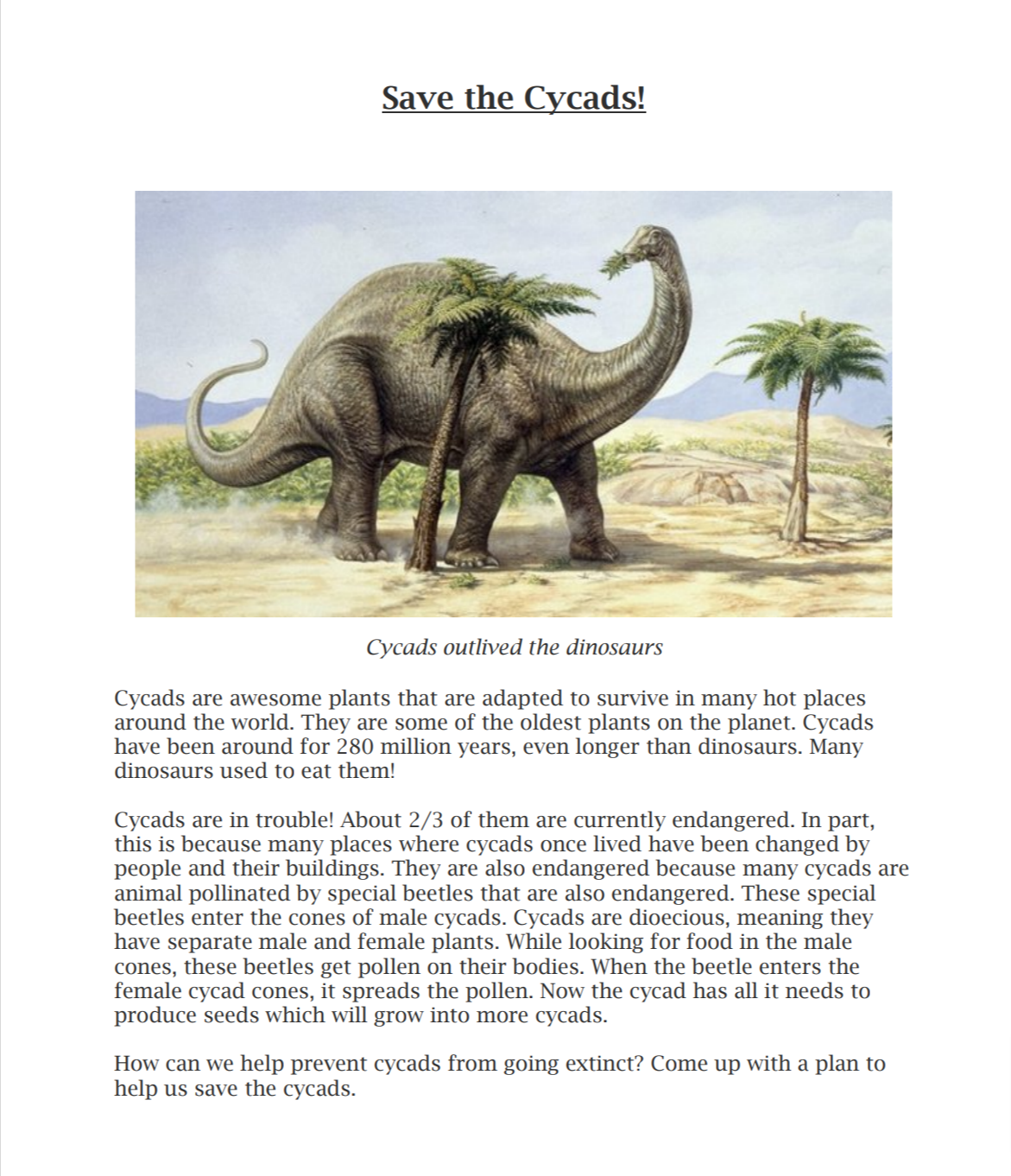 Save the Cycads!

Cycads outlived the dinosaurs

Cycads are awesome plants that are adapted to survive in many hot places around the world. They are some of the oldest plants on the planet. Cycads have been around for 280 million years, even longer than dinosaurs. Many dinosaurs used to eat them!

Cycads are in trouble! About 2/3 of them are currently endangered. In part, this is because many places where cycads once lived have been changed by people and their buildings. They are also endangered because many cycads are animal pollinated by special beetles that are also endangered. These special beetles enter the cones of male cycads. Cycads are dioecious, meaning they have separate male and female plants. While looking for food in the male cones, these beetles get pollen on their bodies. When the beetle enters the female cycad cones, it spreads the pollen. Now the cycad has all it needs to produce seeds which will grow into more cycads.

How can we help prevent cycads from going extinct? Come up with a plan to help us save the cycads.